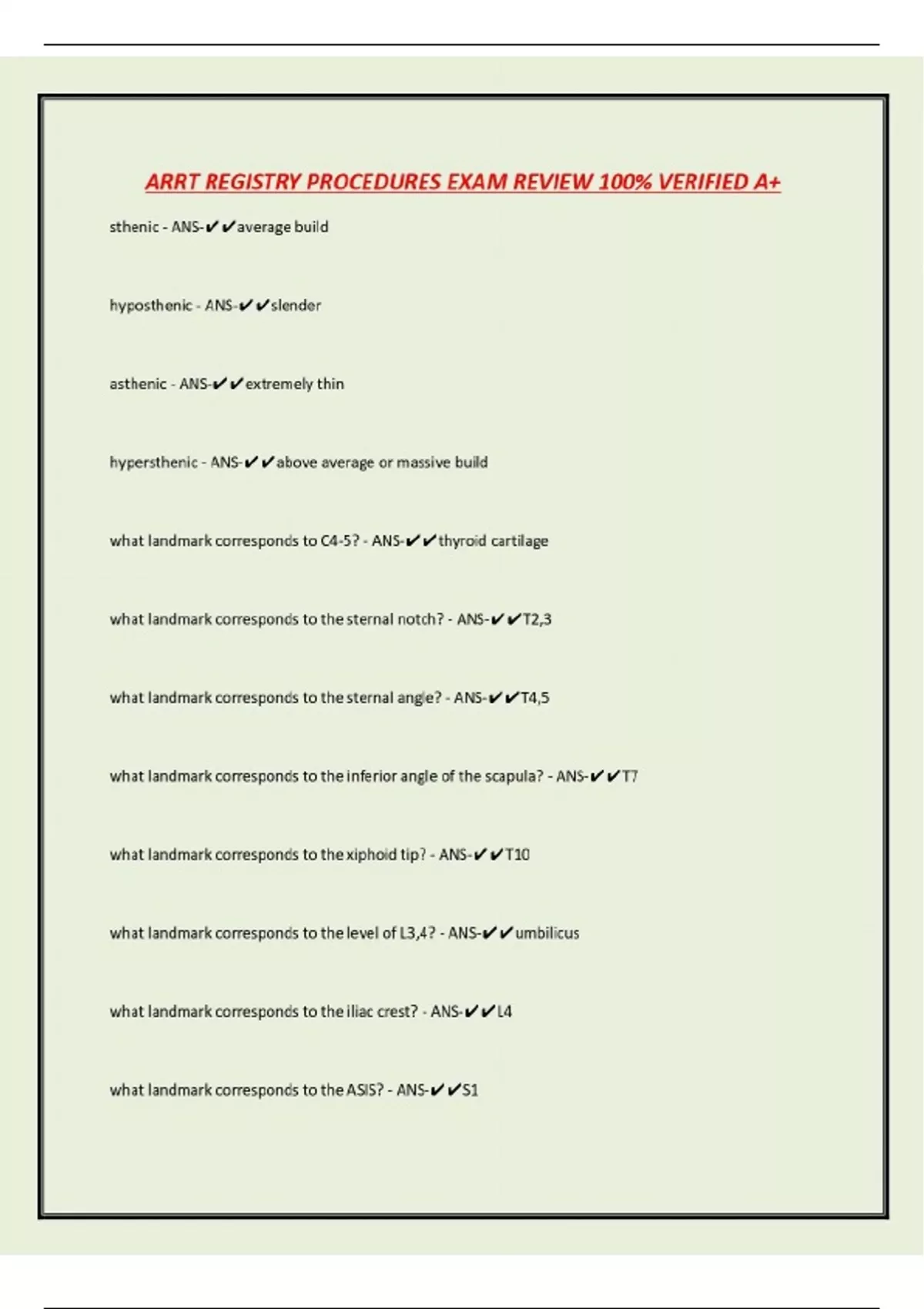 ARRT REGISTRY PROCEDURES EXAM REVIEW 100% VERIFIED A+

sthenic - ANS-✔✔average build

hyposthenic - ANS-✔✔slender

asthenic - ANS-✔✔extremely thin

hypersthenic - ANS-✔✔above average or massive build

what landmark corresponds to C4-5? - ANS-✔✔thyroid cartilage

what landmark corresponds to the sternal notch? - ANS-✔✔T2,3

what landmark corresponds to the sternal angle? - ANS-✔✔T4,5

what landmark corresponds to the inferior angle of the scapula? - ANS-✔✔T7

what landmark corresponds to the xiphoid tip? - ANS-✔✔T10

what landmark corresponds to the level of L3,4? - ANS-✔✔umbilicus

what landmark corresponds to the iliac crest? - ANS-✔✔L4

what landmark corresponds to the ASIS? - ANS-✔✔S1